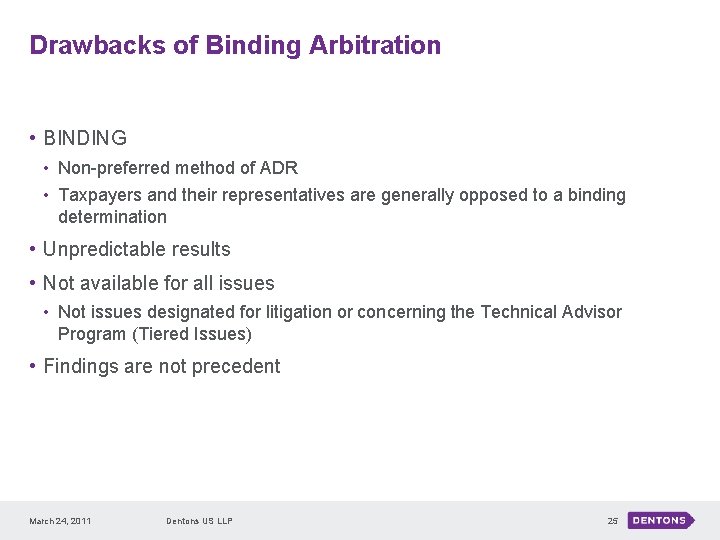 Drawbacks of Binding Arbitration

• BINDING
  • Non-preferred method of ADR
  • Taxpayers and their representatives are generally opposed to a binding determination

• Unpredictable results

• Not available for all issues
  • Not issues designated for litigation or concerning the Technical Advisor Program (Tiered Issues)

• Findings are not precedent

March 24, 2011 Dentons US LLP 25 DENTONS